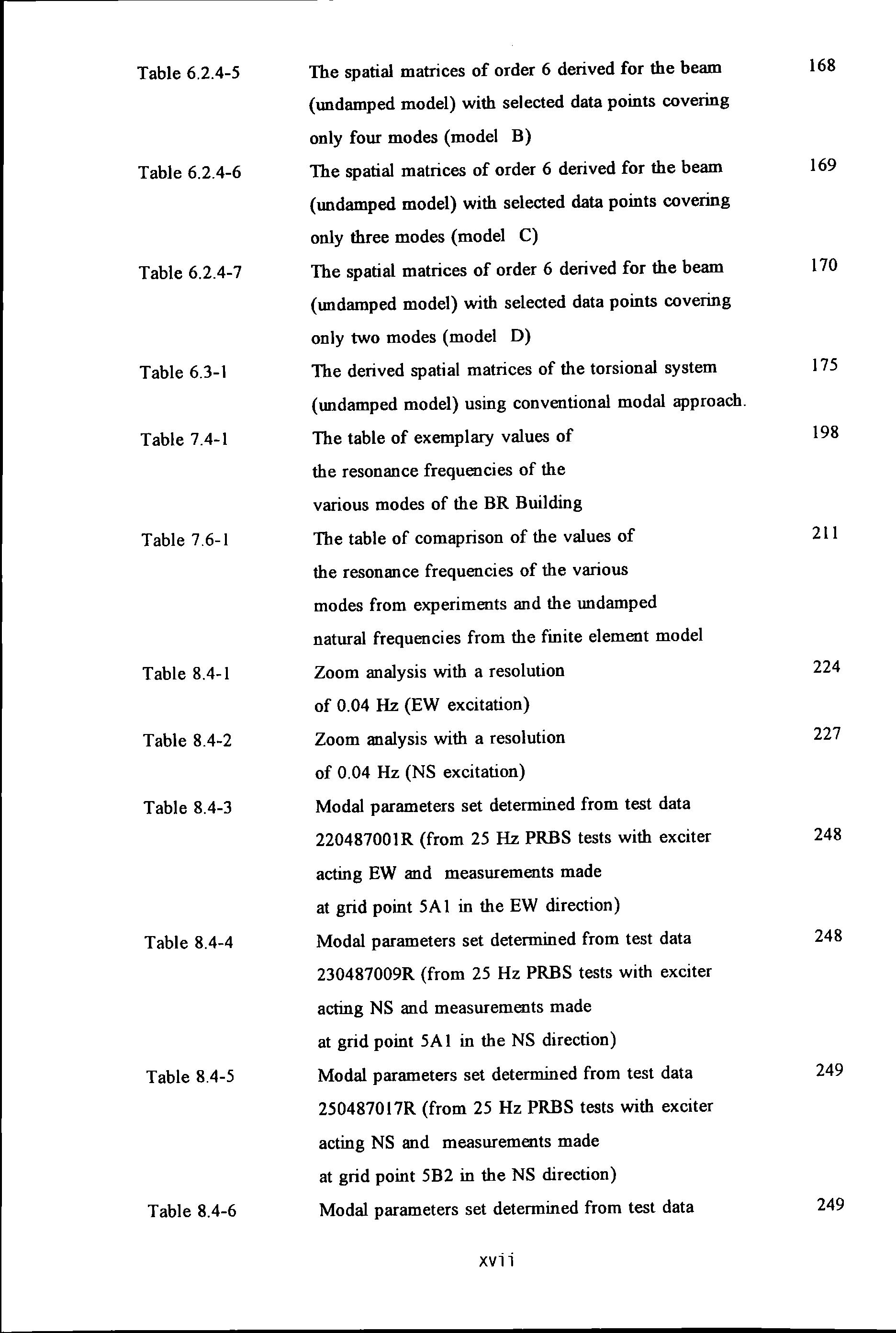 Table 6.2.4-5 The spatial matrices of order 6 derived for the beam (undamped model) with selected data points covering only four modes (model B) 168

Table 6.2.4-6 The spatial matrices of order 6 derived for the beam (undamped model) with selected data points covering only three modes (model C) 169

Table 6.2.4-7 The spatial matrices of order 6 derived for the beam (undamped model) with selected data points covering only two modes (model D) 170

Table 6.3-1 The derived spatial matrices of the torsional system (undamped model) using conventional modal approach. 175

Table 7.4-1 The table of exemplary values of the resonance frequencies of the various modes of the BR Building 198

Table 7.6-1 The table of comaprison of the values of the resonance frequencies of the various modes from experiments and the undamped natural frequencies from the finite element model 211

Table 8.4-1 Zoom analysis with a resolution of 0.04 Hz (EW excitation) 224

Table 8.4-2 Zoom analysis with a resolution of 0.04 Hz (NS excitation) 227

Table 8.4-3 Modal parameters set determined from test data 220487001R (from 25 Hz PRBS tests with exciter acting EW and measurements made at grid point 5A1 in the EW direction) 248

Table 8.4-4 Modal parameters set determined from test data 230487009R (from 25 Hz PRBS tests with exciter acting NS and measurements made at grid point 5A1 in the NS direction) 248

Table 8.4-5 Modal parameters set determined from test data 250487017R (from 25 Hz PRBS tests with exciter acting NS and measurements made at grid point 5B2 in the NS direction) 249

Table 8.4-6 Modal parameters set determined from test data 249

xvii